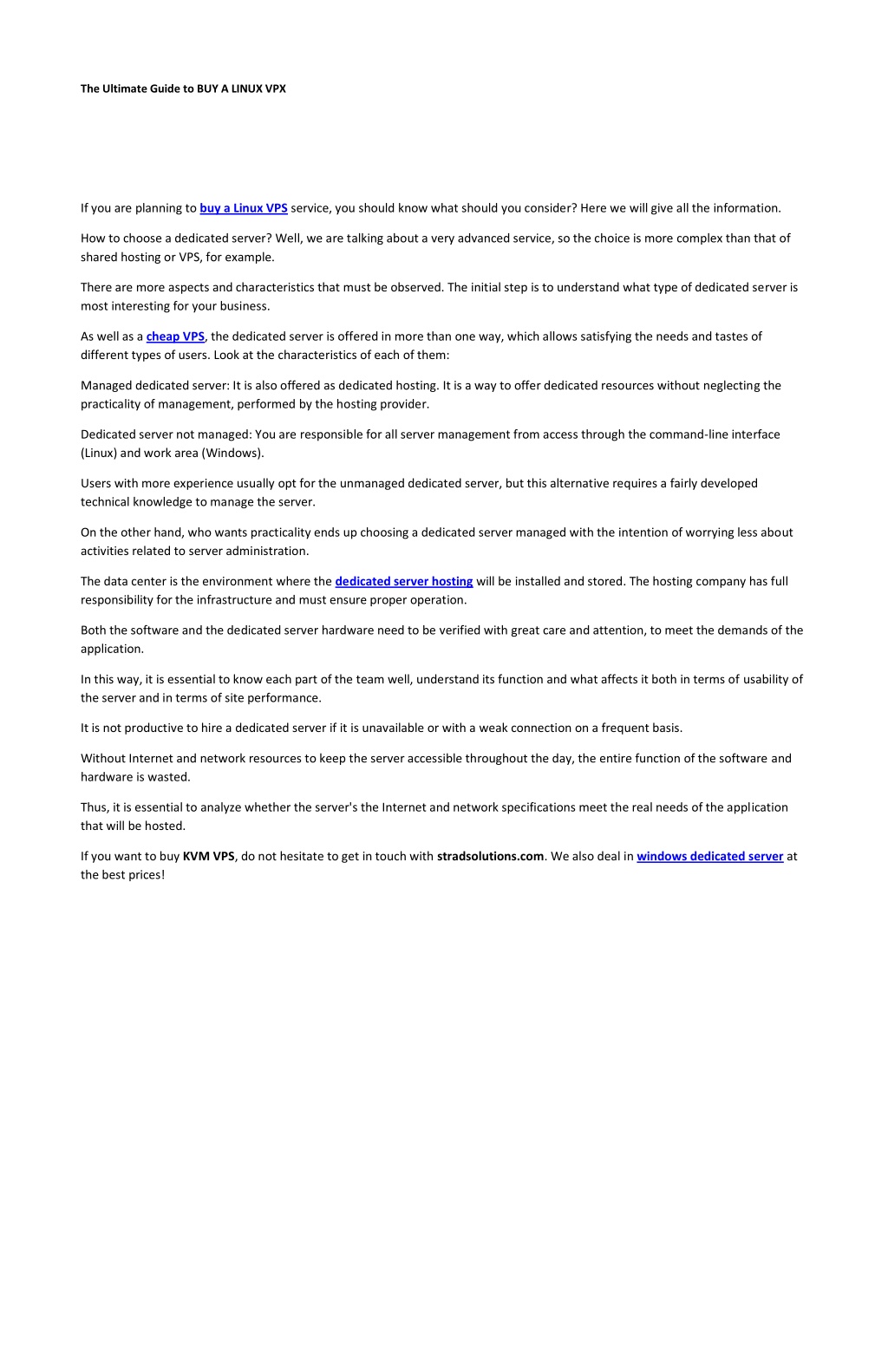 The Ultimate Guide to BUY A LINUX VPX

If you are planning to buy a Linux VPS service, you should know what should you consider? Here we will give all the information.

How to choose a dedicated server? Well, we are talking about a very advanced service, so the choice is more complex than that of shared hosting or VPS, for example.

There are more aspects and characteristics that must be observed. The initial step is to understand what type of dedicated server is most interesting for your business.

As well as a cheap VPS, the dedicated server is offered in more than one way, which allows satisfying the needs and tastes of different types of users. Look at the characteristics of each of them:

Managed dedicated server: It is also offered as dedicated hosting. It is a way to offer dedicated resources without neglecting the practicality of management, performed by the hosting provider.

Dedicated server not managed: You are responsible for all server management from access through the command-line interface (Linux) and work area (Windows).

Users with more experience usually opt for the unmanaged dedicated server, but this alternative requires a fairly developed technical knowledge to manage the server.

On the other hand, who wants practicality ends up choosing a dedicated server managed with the intention of worrying less about activities related to server administration.

The data center is the environment where the dedicated server hosting will be installed and stored. The hosting company has full responsibility for the infrastructure and must ensure proper operation.

Both the software and the dedicated server hardware need to be verified with great care and attention, to meet the demands of the application.

In this way, it is essential to know each part of the team well, understand its function and what affects it both in terms of usability of the server and in terms of site performance.

It is not productive to hire a dedicated server if it is unavailable or with a weak connection on a frequent basis.

Without Internet and network resources to keep the server accessible throughout the day, the entire function of the software and hardware is wasted.

Thus, it is essential to analyze whether the server's the Internet and network specifications meet the real needs of the application that will be hosted.

If you want to buy KVM VPS, do not hesitate to get in touch with stradsolutions.com. We also deal in windows dedicated server at the best prices!